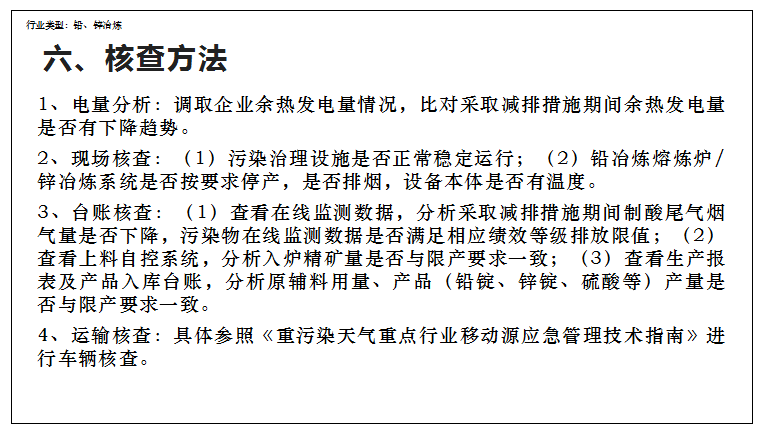 行业类型：铅、锌冶炼

六、核查方法

1、电量分析：调取企业余热发电量情况，比对采取减排措施期间余热发电量是否有下降趋势。

2、现场核查：（1）污染治理设施是否正常稳定运行；（2）铅冶炼熔炼炉/锌冶炼系统是否按要求停产，是否排烟，设备本体是否有温度。

3、台账核查：（1）查看在线监测数据，分析采取减排措施期间制酸尾气烟气量是否下降，污染物在线监测数据是否满足相应绩效等级排放限值；（2）查看上料自控系统，分析入炉精矿量是否与限产要求一致；（3）查看生产报表及产品入库台账，分析原辅料用量、产品（铅锭、锌锭、硫酸等）产量是否与限产要求一致。

4、运输核查：具体参照《重污染天气重点行业移动源应急管理技术指南》进行车辆核查。